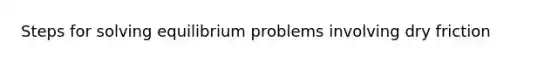 Steps for solving equilibrium problems involving dry friction